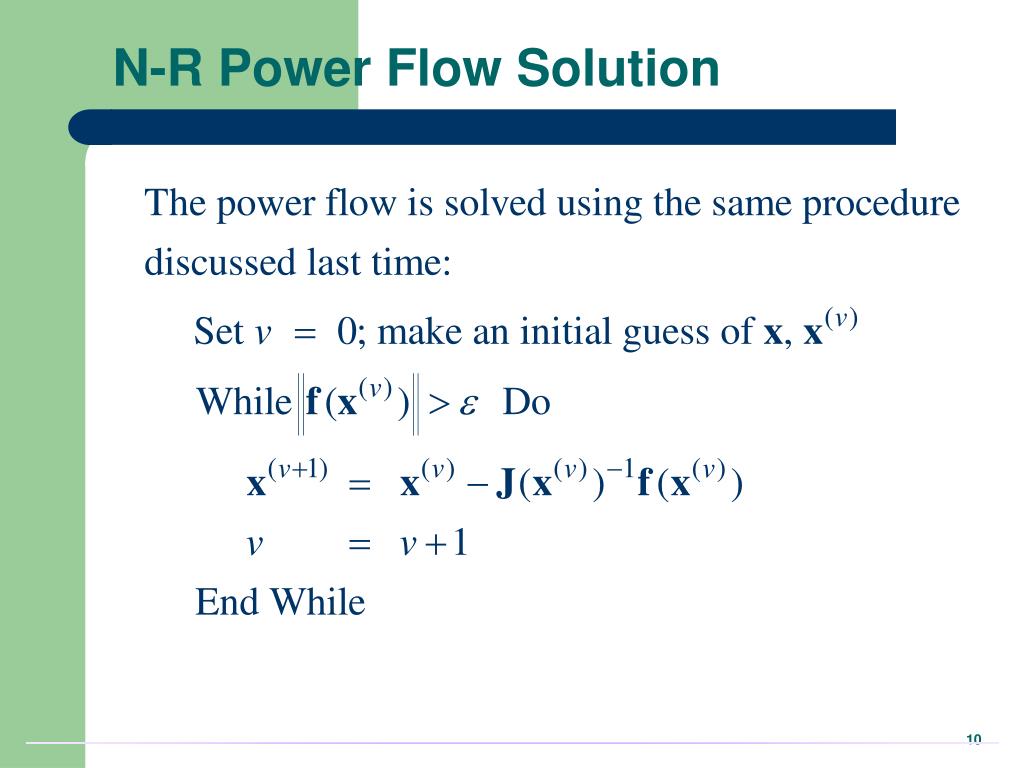 N-R Power Flow Solution

The power flow is solved using the same procedure discussed last time:

Set $v = 0$; make an initial guess of $\mathbf{x}$, $\mathbf{x}^{(v)}$

While $\left\| \mathbf{f}(\mathbf{x}^{(v)}) \right\| > \varepsilon$ Do

$\mathbf{x}^{(v+1)} = \mathbf{x}^{(v)} - \mathbf{J}(\mathbf{x}^{(v)})^{-1}\mathbf{f}(\mathbf{x}^{(v)})$

$v = v+1$

End While

10